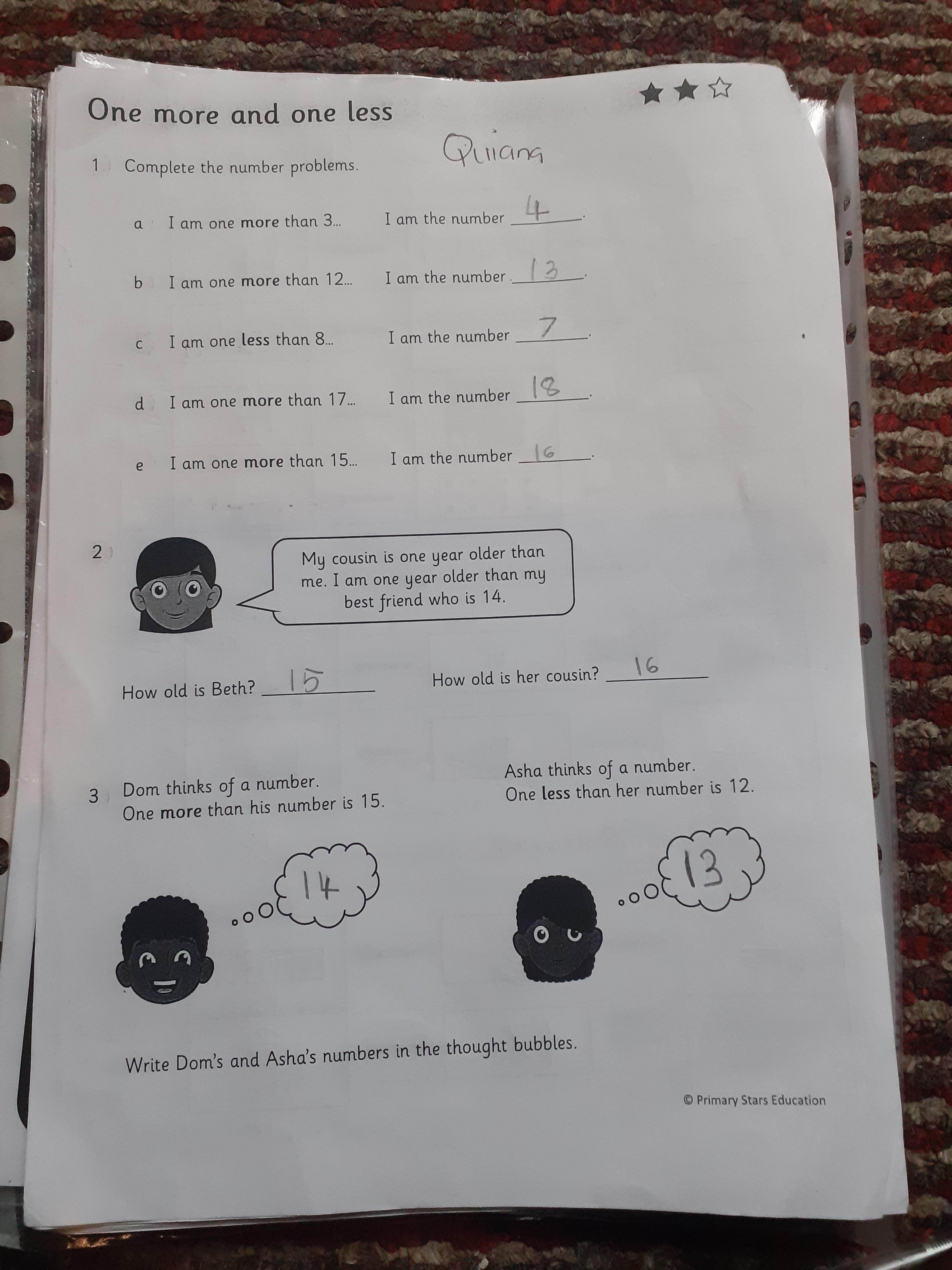 One more and one less

Quiana

1 Complete the number problems.

a I am one more than 3... I am the number 4.

b I am one more than 12... I am the number 13.

c I am one less than 8... I am the number 7.

d I am one more than 17... I am the number 18.

e I am one more than 15... I am the number 16.

2 My cousin is one year older than me. I am one year older than my best friend who is 14.

How old is Beth? 15 How old is her cousin? 16

3 Dom thinks of a number. One more than his number is 15.

Asha thinks of a number. One less than her number is 12.

14

13

Write Dom's and Asha's numbers in the thought bubbles.

© Primary Stars Education